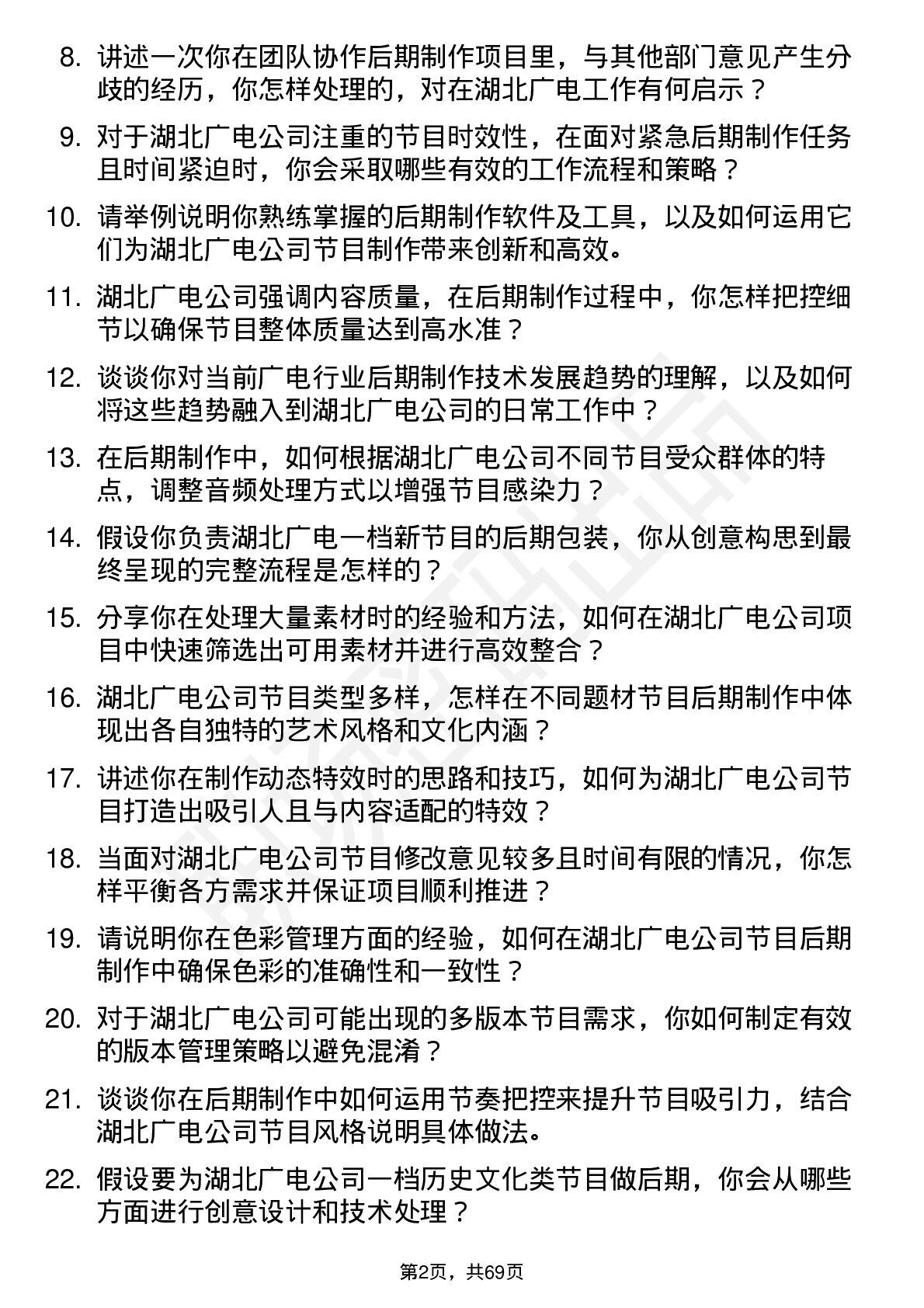 8. 讲述一次你在团队协作后期制作项目里，与其他部门意见产生分歧的经历，你怎样处理的，对在湖北广电工作有何启示？

9. 对于湖北广电公司注重的节目时效性，在面对紧急后期制作任务且时间紧迫时，你会采取哪些有效的工作流程和策略？

10. 请举例说明你熟练掌握的后期制作软件及工具，以及如何运用它们为湖北广电公司节目制作带来创新和高效。

11. 湖北广电公司强调内容质量，在后期制作过程中，你怎样把控细节以确保节目整体质量达到高水准？

12. 谈谈你对当前广电行业后期制作技术发展趋势的理解，以及如何将这些趋势融入到湖北广电公司的日常工作中？

13. 在后期制作中，如何根据湖北广电公司不同节目受众群体的特点，调整音频处理方式以增强节目感染力？

14. 假设你负责湖北广电一档新节目的后期包装，你从创意构思到最终呈现的完整流程是怎样的？

15. 分享你在处理大量素材时的经验和方法，如何在湖北广电公司项目中快速筛选出可用素材并进行高效整合？

16. 湖北广电公司节目类型多样，怎样在不同题材节目后期制作中体现出各自独特的艺术风格和文化内涵？

17. 讲述你在制作动态特效时的思路和技巧，如何为湖北广电公司节目打造出吸引人且与内容适配的特效？

18. 当面对湖北广电公司节目修改意见较多且时间有限的情况，你怎样平衡各方需求并保证项目顺利推进？

19. 请说明你在色彩管理方面的经验，如何在湖北广电公司节目后期制作中确保色彩的准确性和一致性？

20. 对于湖北广电公司可能出现的多版本节目需求，你如何制定有效的版本管理策略以避免混淆？

21. 谈谈你在后期制作中如何运用节奏把控来提升节目吸引力，结合湖北广电公司节目风格说明具体做法。

22. 假设要为湖北广电公司一档历史文化类节目做后期，你会从哪些方面进行创意设计和技术处理？

第2页，共69页